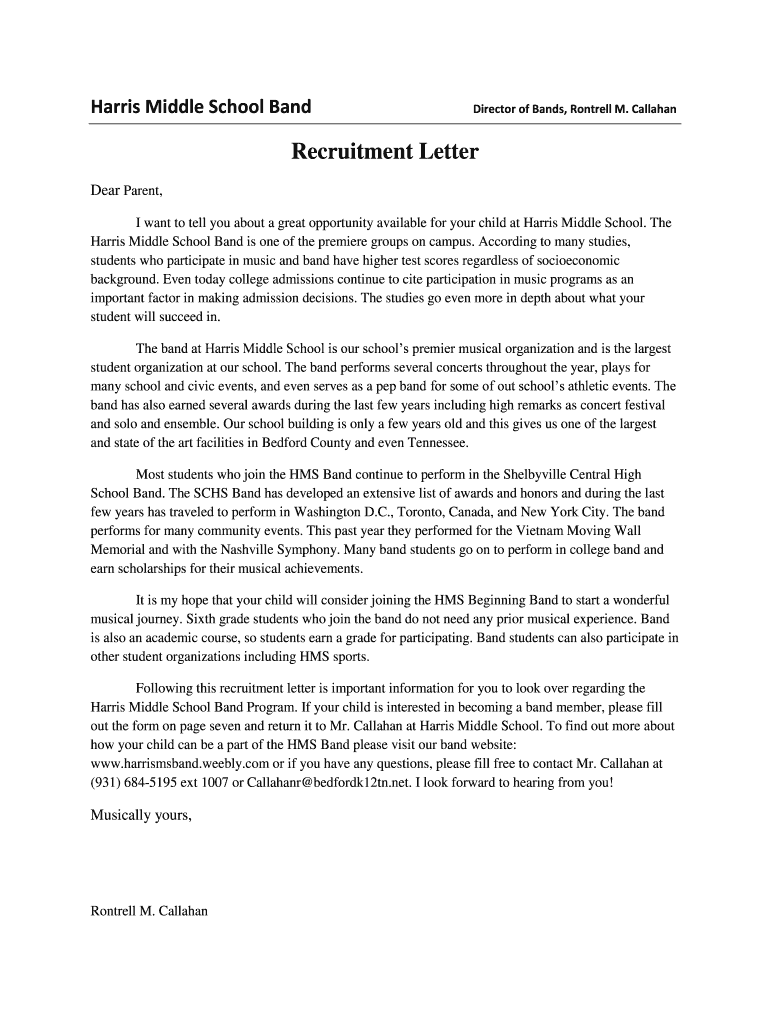 Harris Middle School Band

Director of Bands, Rontrell M. Callahan

Recruitment Letter

Dear Parent,

I want to tell you about a great opportunity available for your child at Harris Middle School. The Harris Middle School Band is one of the premiere groups on campus. According to many studies, students who participate in music and band have higher test scores regardless of socioeconomic background. Even today college admissions continue to cite participation in music programs as an important factor in making admission decisions. The studies go even more in depth about what your student will succeed in.

The band at Harris Middle School is our school's premier musical organization and is the largest student organization at our school. The band performs several concerts throughout the year, plays for many school and civic events, and even serves as a pep band for some of out school's athletic events. The band has also earned several awards during the last few years including high remarks as concert festival and solo and ensemble. Our school building is only a few years old and this gives us one of the largest and state of the art facilities in Bedford County and even Tennessee.

Most students who join the HMS Band continue to perform in the Shelbyville Central High School Band. The SCHS Band has developed an extensive list of awards and honors and during the last few years has traveled to perform in Washington D.C., Toronto, Canada, and New York City. The band performs for many community events. This past year they performed for the Vietnam Moving Wall Memorial and with the Nashville Symphony. Many band students go on to perform in college band and earn scholarships for their musical achievements.

It is my hope that your child will consider joining the HMS Beginning Band to start a wonderful musical journey. Sixth grade students who join the band do not need any prior musical experience. Band is also an academic course, so students earn a grade for participating. Band students can also participate in other student organizations including HMS sports.

Following this recruitment letter is important information for you to look over regarding the Harris Middle School Band Program. If your child is interested in becoming a band member, please fill out the form on page seven and return it to Mr. Callahan at Harris Middle School. To find out more about how your child can be a part of the HMS Band please visit our band website: www.harrismsband.weebly.com or if you have any questions, please fill free to contact Mr. Callahan at (931) 684-5195 ext 1007 or Callahanr@bedfordk12tn.net. I look forward to hearing from you!

Musically yours,

Rontrell M. Callahan